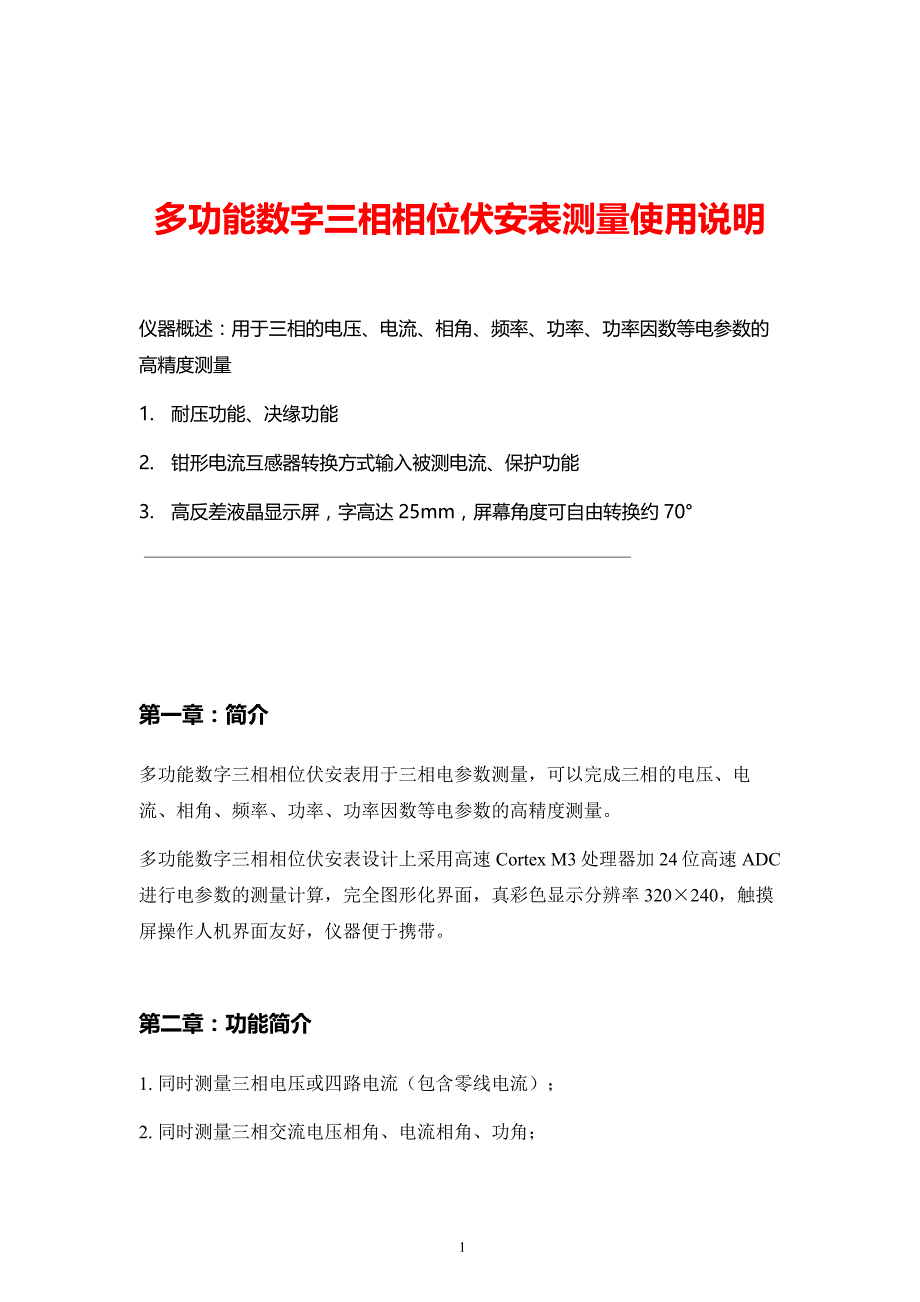 多功能数字三相相位伏安表测量使用说明

仪器概述：用于三相的电压、电流、相角、频率、功率、功率因数等电参数的高精度测量

1. 耐压功能、决缘功能

2. 钳形电流互感器转换方式输入被测电流、保护功能

3. 高反差液晶显示屏，字高达 25mm，屏幕角度可自由转换约 70°

第一章：简介

多功能数字三相相位伏安表用于三相电参数测量，可以完成三相的电压、电流、相角、频率、功率、功率因数等电参数的高精度测量。

多功能数字三相相位伏安表设计上采用高速 Cortex M3 处理器加 24 位高速 ADC 进行电参数的测量计算，完全图形化界面，真彩色显示分辨率 320×240，触摸屏操作人机界面友好，仪器便于携带。

第二章：功能简介

1. 同时测量三相电压或四路电流（包含零线电流）；

2. 同时测量三相交流电压相角、电流相角、功角；

1